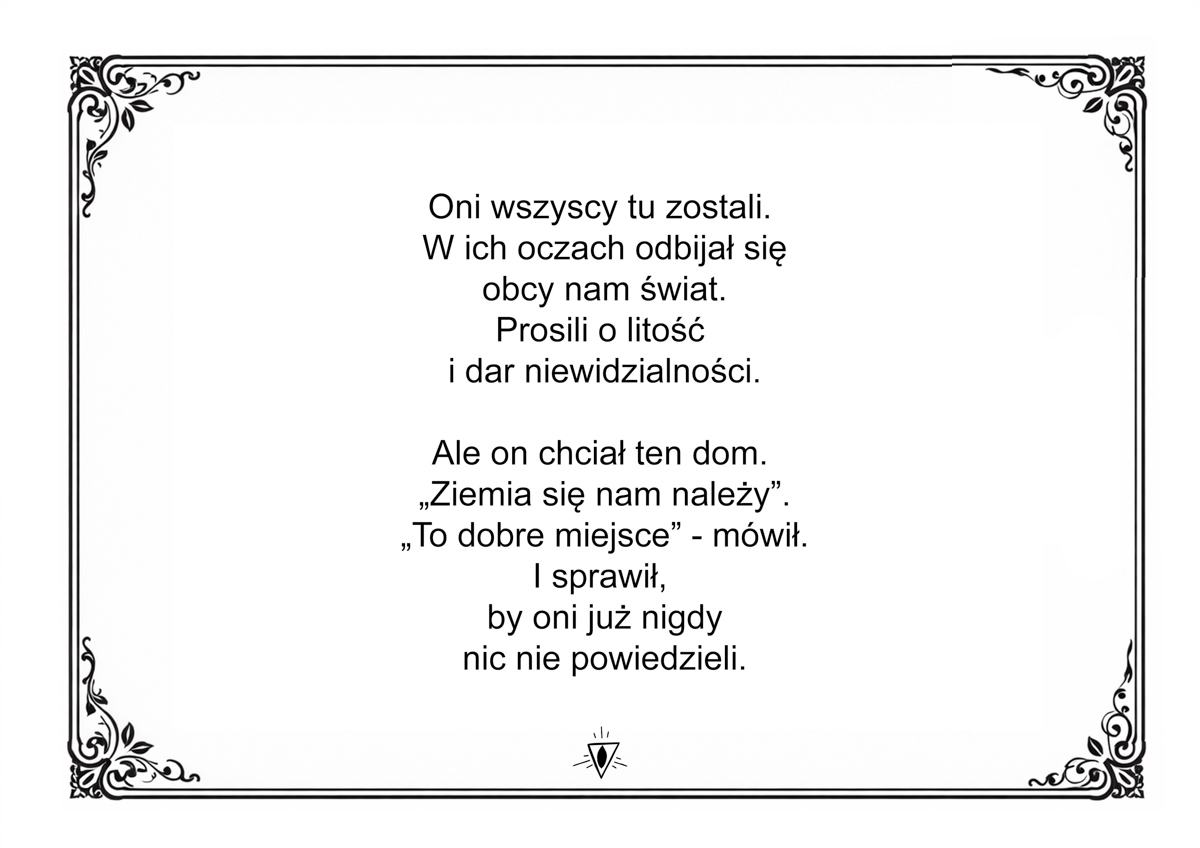 Oni wszyscy tu zostali.
W ich oczach odbijał się
obcy nam świat.
Prosili o litość
i dar niewidzialności.

Ale on chciał ten dom.
„Ziemia się nam należy”.
„To dobre miejsce” - mówił.
I sprawił,
by oni już nigdy
nic nie powiedzieli.